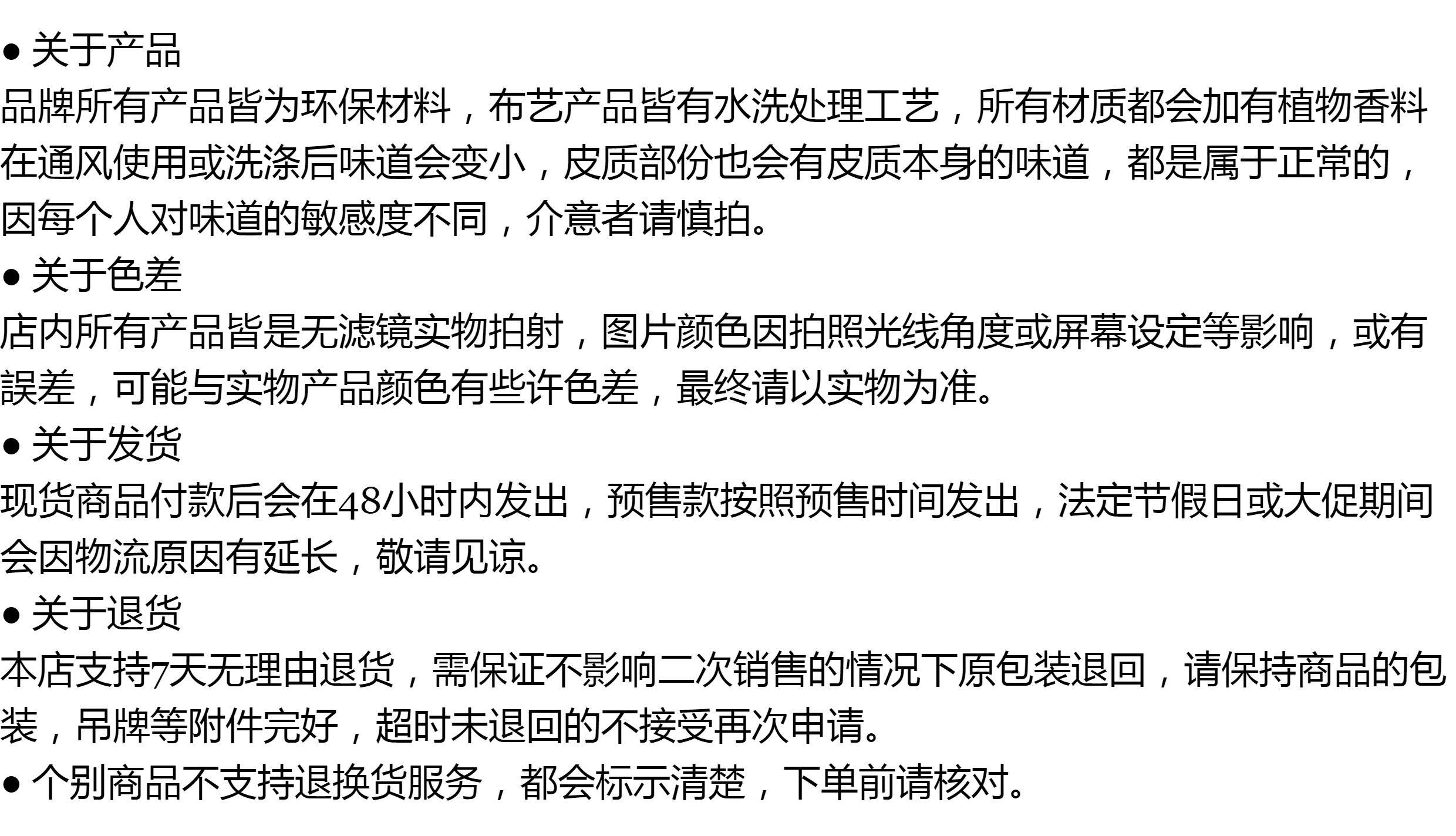 • 关于产品

品牌所有产品皆为环保材料，布艺产品皆有水洗处理工艺，所有材质都会加有植物香料在通风使用或洗涤后味道会变小，皮质部份也会有皮质本身的味道，都是属于正常的，因每个人对味道的敏感度不同，介意者请慎拍。

• 关于色差

店内所有产品皆是无滤镜实物拍射，图片颜色因拍照光线角度或屏幕设定等影响，或有誤差，可能与实物产品颜色有些许色差，最终请以实物为准。

• 关于发货

现货商品付款后会在48小时内发出，预售款按照预售时间发出，法定节假日或大促期间会因物流原因有延长，敬请见谅。

• 关于退货

本店支持7天无理由退货，需保证不影响二次销售的情况下原包装退回，请保持商品的包装，吊牌等附件完好，超时未退回的不接受再次申请。

• 个别商品不支持退换货服务，都会标示清楚，下单前请核对。